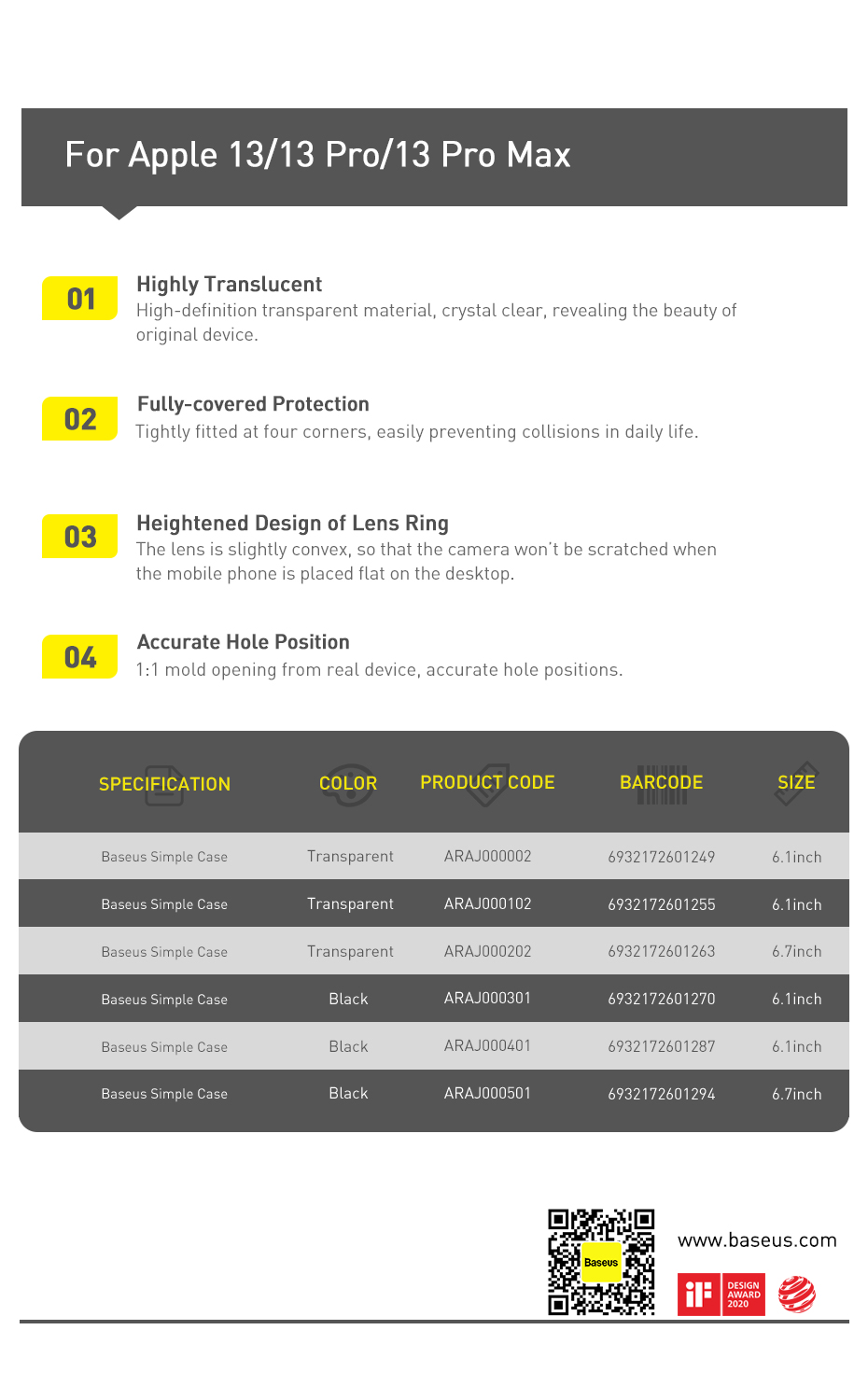 For Apple 13/13 Pro/13 Pro Max

01 Highly Translucent
High-definition transparent material, crystal clear, revealing the beauty of original device.

02 Fully-covered Protection
Tightly fitted at four corners, easily preventing collisions in daily life.

03 Heightened Design of Lens Ring
The lens is slightly convex, so that the camera won't be scratched when the mobile phone is placed flat on the desktop.

04 Accurate Hole Position
1:1 mold opening from real device, accurate hole positions.

| SPECIFICATION | COLOR | PRODUCT CODE | BARCODE | SIZE |
|---|---|---|---|---|
| Baseus Simple Case | Transparent | ARAJ000002 | 6932172601249 | 6.1inch |
| Baseus Simple Case | Transparent | ARAJ000102 | 6932172601255 | 6.1inch |
| Baseus Simple Case | Transparent | ARAJ000202 | 6932172601263 | 6.7inch |
| Baseus Simple Case | Black | ARAJ000301 | 6932172601270 | 6.1inch |
| Baseus Simple Case | Black | ARAJ000401 | 6932172601287 | 6.1inch |
| Baseus Simple Case | Black | ARAJ000501 | 6932172601294 | 6.7inch |

Baseus
www.baseus.com
iF DESIGN AWARD 2020